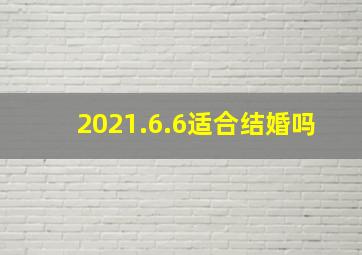 2021.6.6适合结婚吗